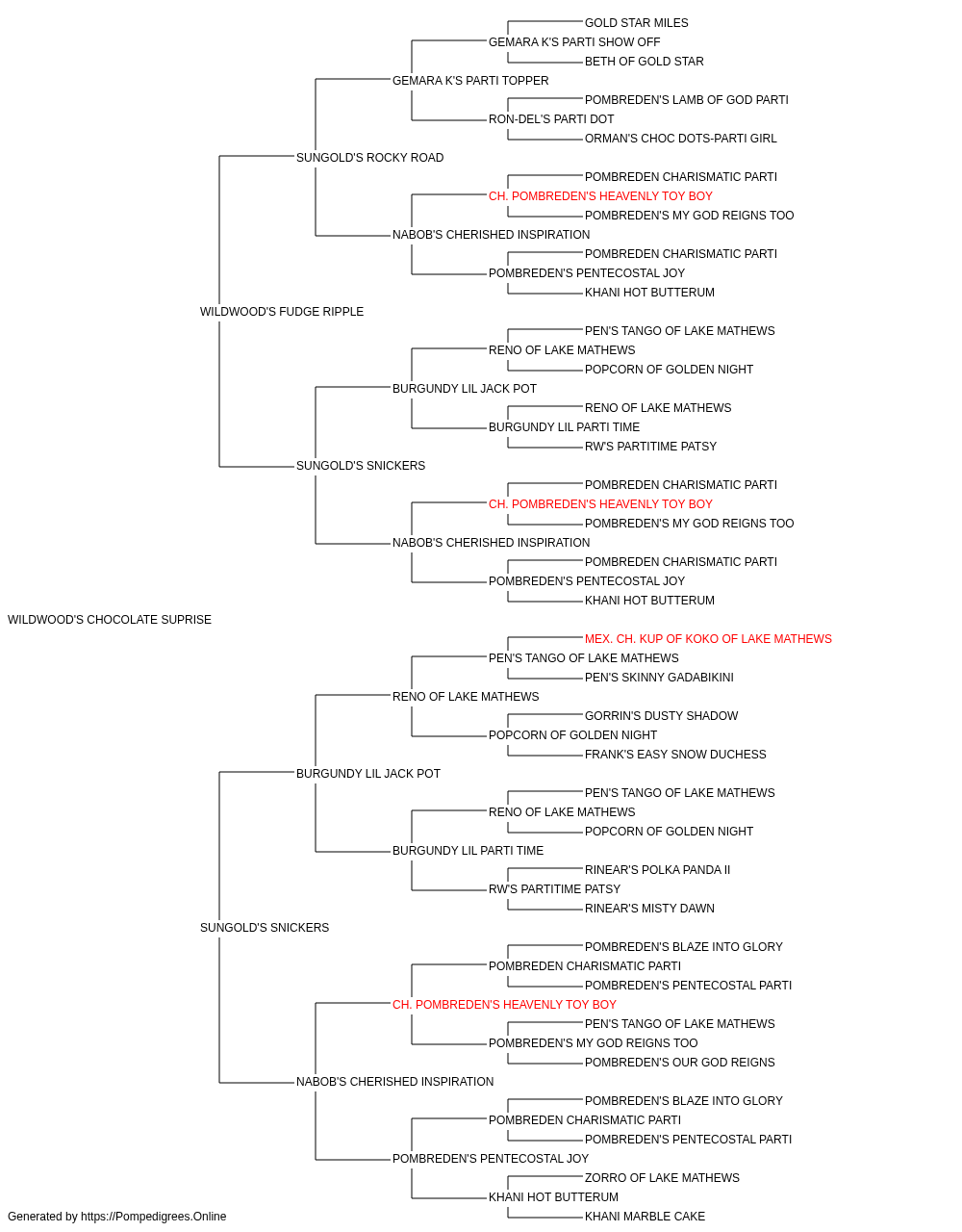 GOLD STAR MILES
GEMARA K'S PARTI SHOW OFF
BETH OF GOLD STAR
GEMARA K'S PARTI TOPPER
POMBREDEN'S LAMB OF GOD PARTI
RON-DEL'S PARTI DOT
ORMAN'S CHOC DOTS-PARTI GIRL
SUNGOLD'S ROCKY ROAD
POMBREDEN CHARISMATIC PARTI
CH. POMBREDEN'S HEAVENLY TOY BOY
POMBREDEN'S MY GOD REIGNS TOO
NABOB'S CHERISHED INSPIRATION
POMBREDEN CHARISMATIC PARTI
POMBREDEN'S PENTECOSTAL JOY
KHANI HOT BUTTERUM
WILDWOOD'S FUDGE RIPPLE
PEN'S TANGO OF LAKE MATHEWS
RENO OF LAKE MATHEWS
POPCORN OF GOLDEN NIGHT
BURGUNDY LIL JACK POT
RENO OF LAKE MATHEWS
BURGUNDY LIL PARTI TIME
RW'S PARTITIME PATSY
SUNGOLD'S SNICKERS
POMBREDEN CHARISMATIC PARTI
CH. POMBREDEN'S HEAVENLY TOY BOY
POMBREDEN'S MY GOD REIGNS TOO
NABOB'S CHERISHED INSPIRATION
POMBREDEN CHARISMATIC PARTI
POMBREDEN'S PENTECOSTAL JOY
KHANI HOT BUTTERUM
WILDWOOD'S CHOCOLATE SUPRISE
MEX. CH. KUP OF KOKO OF LAKE MATHEWS
PEN'S TANGO OF LAKE MATHEWS
PEN'S SKINNY GADABIKINI
RENO OF LAKE MATHEWS
GORRIN'S DUSTY SHADOW
POPCORN OF GOLDEN NIGHT
FRANK'S EASY SNOW DUCHESS
BURGUNDY LIL JACK POT
PEN'S TANGO OF LAKE MATHEWS
RENO OF LAKE MATHEWS
POPCORN OF GOLDEN NIGHT
BURGUNDY LIL PARTI TIME
RINEAR'S POLKA PANDA II
RW'S PARTITIME PATSY
RINEAR'S MISTY DAWN
SUNGOLD'S SNICKERS
POMBREDEN'S BLAZE INTO GLORY
POMBREDEN CHARISMATIC PARTI
POMBREDEN'S PENTECOSTAL PARTI
CH. POMBREDEN'S HEAVENLY TOY BOY
PEN'S TANGO OF LAKE MATHEWS
POMBREDEN'S MY GOD REIGNS TOO
POMBREDEN'S OUR GOD REIGNS
NABOB'S CHERISHED INSPIRATION
POMBREDEN'S BLAZE INTO GLORY
POMBREDEN CHARISMATIC PARTI
POMBREDEN'S PENTECOSTAL PARTI
POMBREDEN'S PENTECOSTAL JOY
ZORRO OF LAKE MATHEWS
KHANI HOT BUTTERUM
KHANI MARBLE CAKE
Generated by https://Pompedigrees.Online